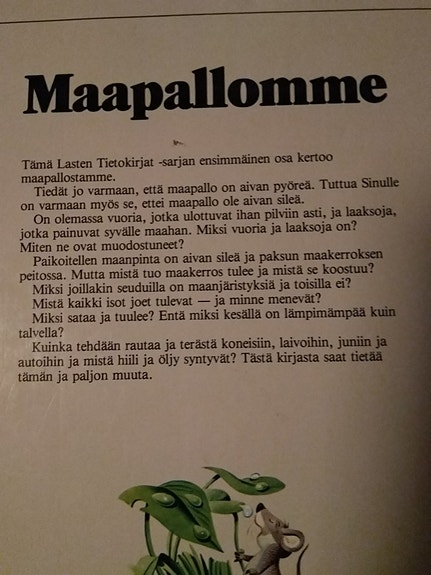 Maapallomme

Tämä Lasten Tietokirjat -sarjan ensimmäinen osa kertoo maapallostamme.

Tiedät jo varmaan, että maapallo on aivan pyöreä. Tuttua Sinulle on varmaan myös se, ettei maapallo ole aivan sileä.

On olemassa vuoria, jotka ulottuvat ihan pilviin asti, ja laaksoja, jotka painuvat syvälle maahan. Miksi vuoria ja laaksoja on? Miten ne ovat muodostuneet?

Paikoitellen maanpinta on aivan sileä ja paksun maakerroksen peitossa. Mutta mistä tuo maakerros tulee ja mistä se koostuu?

Miksi joillakin seuduilla on maanjäristyksiä ja toisilla ei?

Mistä kaikki isot joet tulevat — ja minne menevät?

Miksi sataa ja tuulee? Entä miksi kesällä on lämpimämpää kuin talvella?

Kuinka tehdään rautaa ja terästä koneisiin, laivoihin, juniin ja autoihin ja mistä hiili ja öljy syntyvät? Tästä kirjasta saat tietää tämän ja paljon muuta.